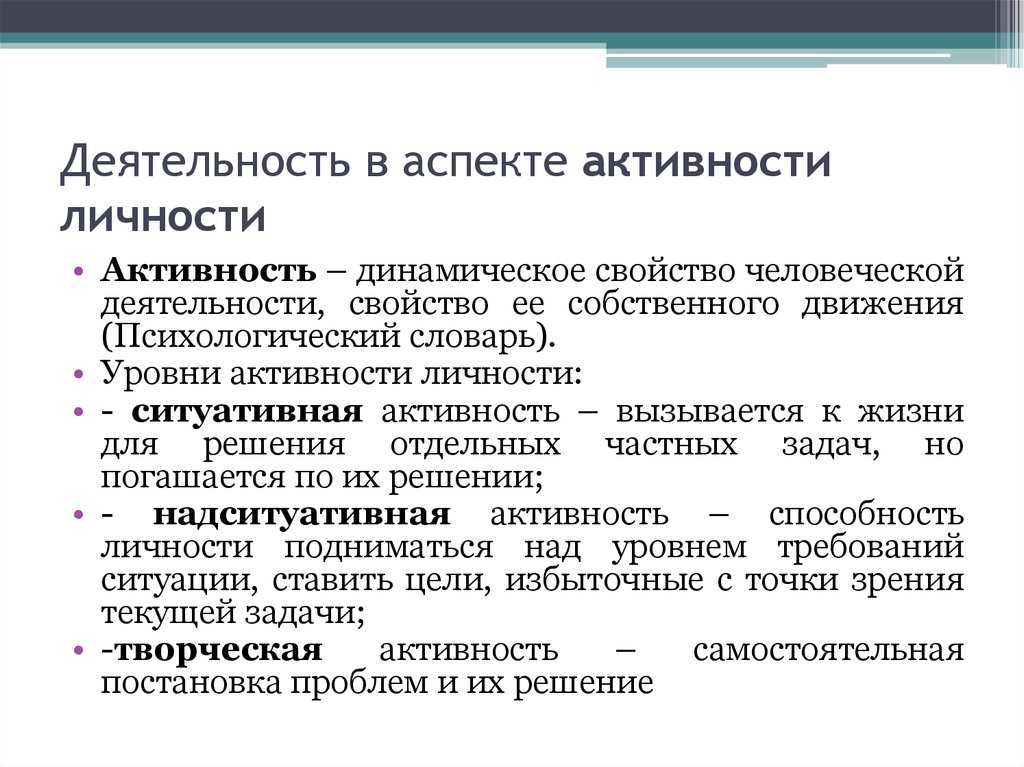 Деятельность в аспекте активности личности

• Активность – динамическое свойство человеческой деятельности, свойство ее собственного движения (Психологический словарь).
• Уровни активности личности:
• - ситуативная активность – вызывается к жизни для решения отдельных частных задач, но погашается по их решении;
• - надситуативная активность – способность личности подниматься над уровнем требований ситуации, ставить цели, избыточные с точки зрения текущей задачи;
• -творческая активность – самостоятельная постановка проблем и их решение